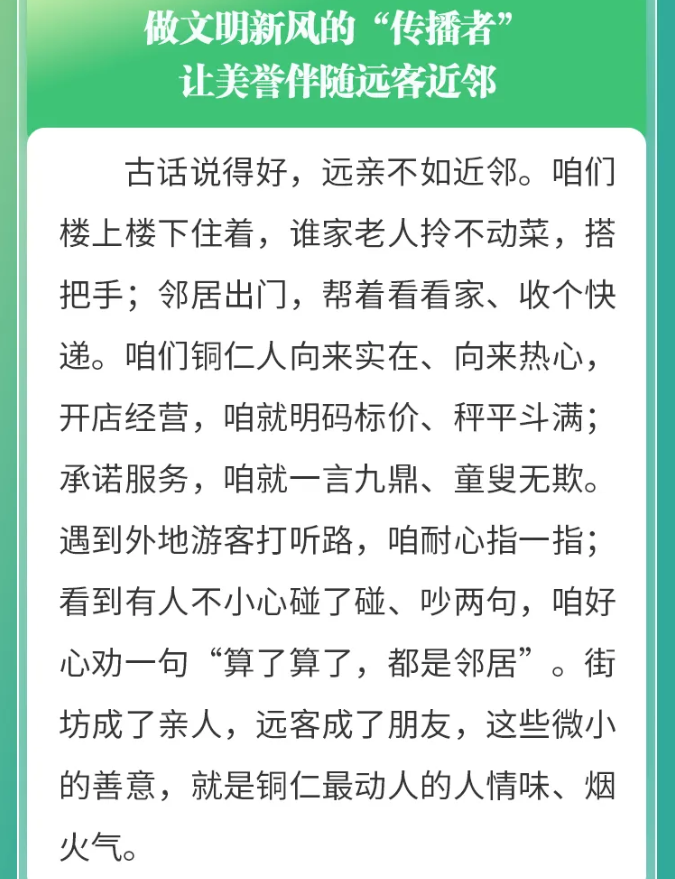 做文明新风的“传播者”
让美誉伴随远客近邻

古话说得好，远亲不如近邻。咱们楼上楼下住着，谁家老人拎不动菜，搭把手；邻居出门，帮着看看家、收个快递。咱们铜仁人向来实在、向来热心，开店经营，咱就明码标价、秤平斗满；承诺服务，咱就一言九鼎、童叟无欺。遇到外地游客打听路，咱耐心指一指；看到有人不小心碰了碰、吵两句，咱好心劝一句“算了算了，都是邻居”。街坊成了亲人，远客成了朋友，这些微小的善意，就是铜仁最动人的人情味、烟火气。